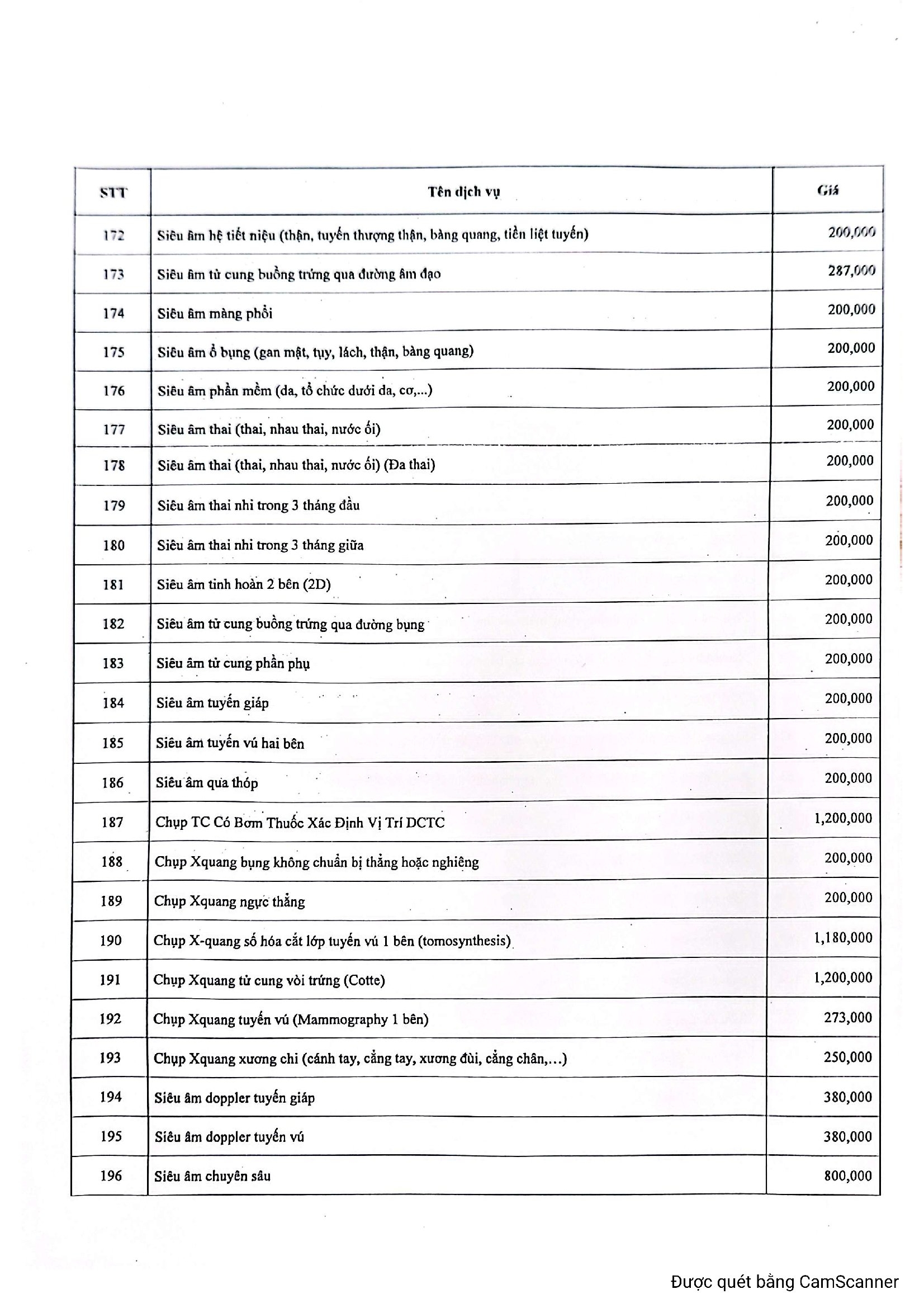 | STT | Tên dịch vụ | Giá |
|---|---|---|
| 172 | Siêu âm hệ tiết niệu (thận, tuyến thượng thận, bàng quang, tiền liệt tuyến) | 200,000 |
| 173 | Siêu âm tử cung buồng trứng qua đường âm đạo | 287,000 |
| 174 | Siêu âm màng phổi | 200,000 |
| 175 | Siêu âm ổ bụng (gan mật, tụy, lách, thận, bàng quang) | 200,000 |
| 176 | Siêu âm phần mềm (da, tổ chức dưới da, cơ,...) | 200,000 |
| 177 | Siêu âm thai (thai, nhau thai, nước ối) | 200,000 |
| 178 | Siêu âm thai (thai, nhau thai, nước ối) (Đa thai) | 200,000 |
| 179 | Siêu âm thai nhi trong 3 tháng đầu | 200,000 |
| 180 | Siêu âm thai nhi trong 3 tháng giữa | 200,000 |
| 181 | Siêu âm tinh hoàn 2 bên (2D) | 200,000 |
| 182 | Siêu âm tử cung buồng trứng qua đường bụng | 200,000 |
| 183 | Siêu âm tử cung phần phụ | 200,000 |
| 184 | Siêu âm tuyến giáp | 200,000 |
| 185 | Siêu âm tuyến vú hai bên | 200,000 |
| 186 | Siêu âm qua thóp | 200,000 |
| 187 | Chụp TC Có Bơm Thuốc Xác Định Vị Trí DCTC | 1,200,000 |
| 188 | Chụp Xquang bụng không chuẩn bị thẳng hoặc nghiêng | 200,000 |
| 189 | Chụp Xquang ngực thẳng | 200,000 |
| 190 | Chụp X-quang số hóa cắt lớp tuyến vú 1 bên (tomosynthesis) | 1,180,000 |
| 191 | Chụp Xquang tử cung vòi trứng (Cotte) | 1,200,000 |
| 192 | Chụp Xquang tuyến vú (Mammography 1 bên) | 273,000 |
| 193 | Chụp Xquang xương chi (cánh tay, cẳng tay, xương đùi, cẳng chân,...) | 250,000 |
| 194 | Siêu âm doppler tuyến giáp | 380,000 |
| 195 | Siêu âm doppler tuyến vú | 380,000 |
| 196 | Siêu âm chuyên sâu | 800,000 |

Được quét bằng CamScanner